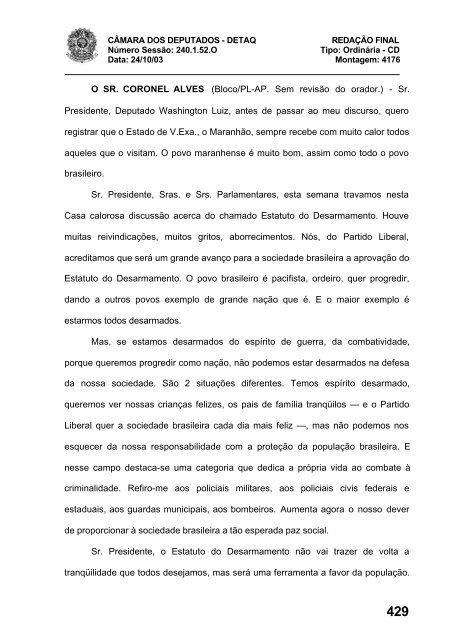 CÂMARA DOS DEPUTADOS - DETAQ
Número Sessão: 240.1.52.O
Data: 24/10/03

REDAÇÃO FINAL
Tipo: Ordinária - CD
Montagem: 4176

O SR. CORONEL ALVES (Bloco/PL-AP. Sem revisão do orador.) - Sr. Presidente, Deputado Washington Luiz, antes de passar ao meu discurso, quero registrar que o Estado de V.Exa., o Maranhão, sempre recebe com muito calor todos aqueles que o visitam. O povo maranhense é muito bom, assim como todo o povo brasileiro.

Sr. Presidente, Sras. e Srs. Parlamentares, esta semana travamos nesta Casa calorosa discussão acerca do chamado Estatuto do Desarmamento. Houve muitas reivindicações, muitos gritos, aborrecimentos. Nós, do Partido Liberal, acreditamos que será um grande avanço para a sociedade brasileira a aprovação do Estatuto do Desarmamento. O povo brasileiro é pacifista, ordeiro, quer progredir, dando a outros povos exemplo de grande nação que é. E o maior exemplo é estarmos todos desarmados.

Mas, se estamos desarmados do espírito de guerra, da combatividade, porque queremos progredir como nação, não podemos estar desarmados na defesa da nossa sociedade. São 2 situações diferentes. Temos espírito desarmado, queremos ver nossas crianças felizes, os pais de família tranqüilos — e o Partido Liberal quer a sociedade brasileira cada dia mais feliz —, mas não podemos nos esquecer da nossa responsabilidade com a proteção da população brasileira. E nesse campo destaca-se uma categoria que dedica a própria vida ao combate à criminalidade. Refiro-me aos policiais militares, aos policiais civis federais e estaduais, aos guardas municipais, aos bombeiros. Aumenta agora o nosso dever de proporcionar à sociedade brasileira a tão esperada paz social.

Sr. Presidente, o Estatuto do Desarmamento não vai trazer de volta a tranqüilidade que todos desejamos, mas será uma ferramenta a favor da população.

429